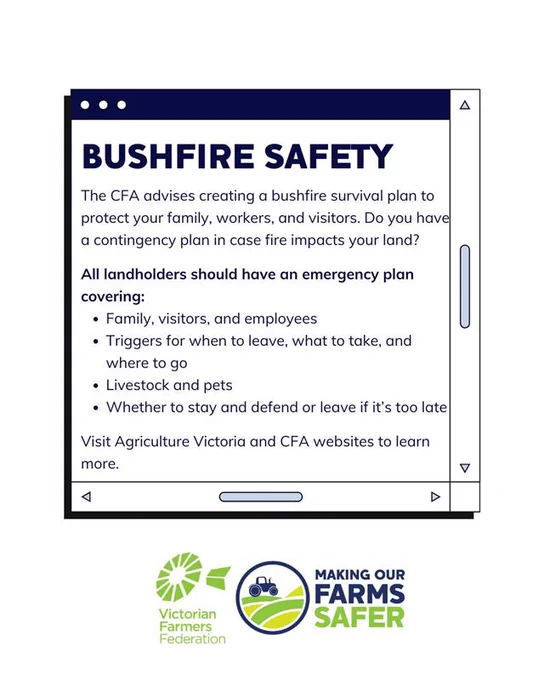 BUSHFIRE SAFETY

The CFA advises creating a bushfire survival plan to protect your family, workers, and visitors. Do you have a contingency plan in case fire impacts your land?

All landholders should have an emergency plan covering:

• Family, visitors, and employees
• Triggers for when to leave, what to take, and where to go
• Livestock and pets
• Whether to stay and defend or leave if it's too late

Visit Agriculture Victoria and CFA websites to learn more.

Victorian
Farmers
Federation

MAKING OUR
FARMS
SAFER